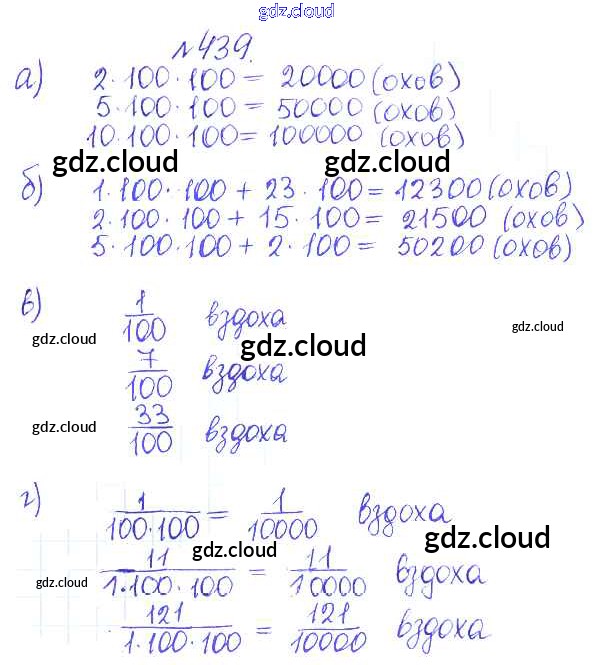 №439.

а) $2 \cdot 100 \cdot 100 = 20000$ (охов)
$5 \cdot 100 \cdot 100 = 50000$ (охов)
$10 \cdot 100 \cdot 100 = 100000$ (охов)

б) $1 \cdot 100 \cdot 100 + 23 \cdot 100 = 12300$ (охов)
$2 \cdot 100 \cdot 100 + 15 \cdot 100 = 21500$ (охов)
$5 \cdot 100 \cdot 100 + 2 \cdot 100 = 50200$ (охов)

в) $\frac{1}{100}$ вздоха
$\frac{7}{100}$ вздоха
$\frac{33}{100}$ вздоха

г) $\frac{1}{100 \cdot 100} = \frac{1}{10000}$ вздоха
$\frac{11}{1 \cdot 100 \cdot 100} = \frac{11}{10000}$ вздоха
$\frac{121}{1 \cdot 100 \cdot 100} = \frac{121}{10000}$ вздоха

gdz.cloud